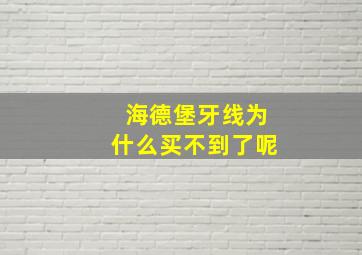 海德堡牙线为什么买不到了呢